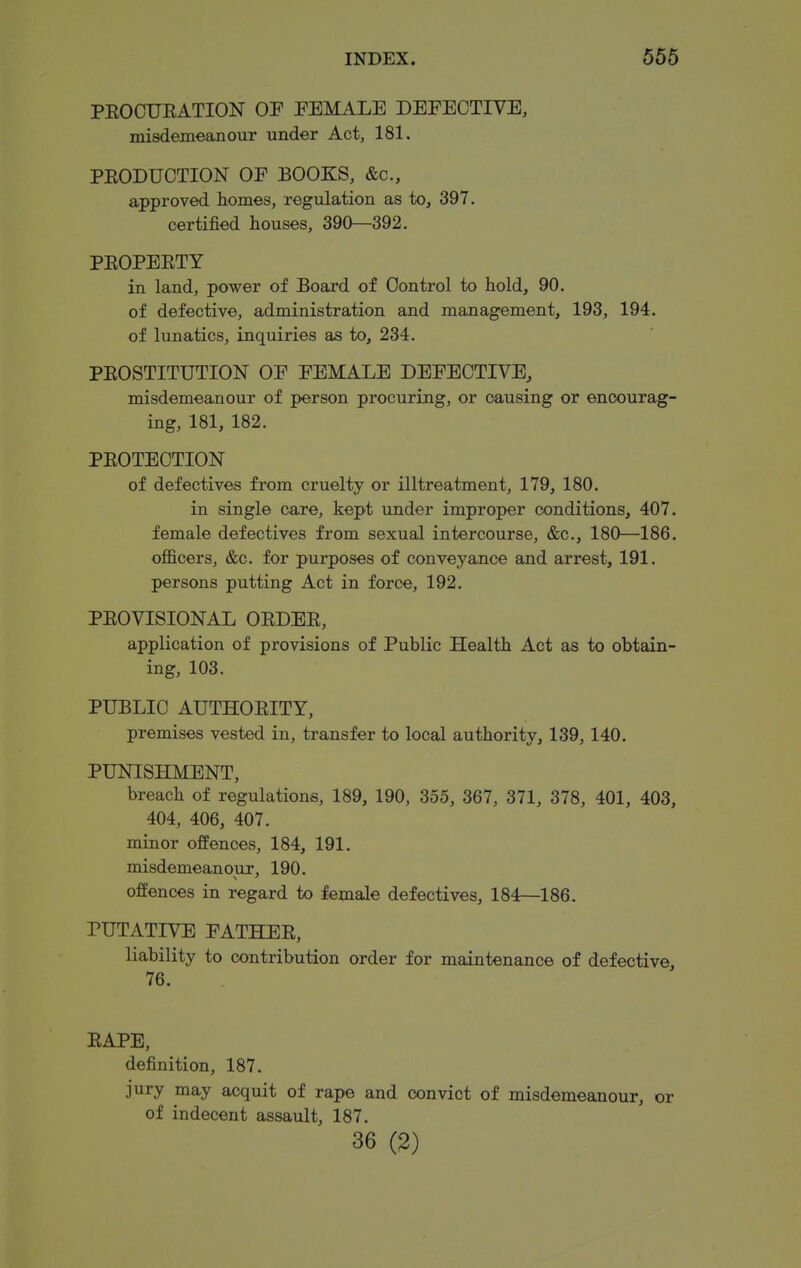 INDEX. 555

PROCURATION OF FEMALE DEFECTIVE,
misdemeanour under Act, 181.

PRODUCTION OF BOOKS, &c.,
approved homes, regulation as to, 397.
certified houses, 390—392.

PROPERTY
in land, power of Board of Control to hold, 90.
of defective, administration and management, 193, 194.
of lunatics, inquiries as to, 234.

PROSTITUTION OF FEMALE DEFECTIVE,
misdemeanour of person procuring, or causing or encouraging, 181, 182.

PROTECTION
of defectives from cruelty or illtreatment, 179, 180.
in single care, kept under improper conditions, 407.
female defectives from sexual intercourse, &c., 180—186.
officers, &c. for purposes of conveyance and arrest, 191.
persons putting Act in force, 192.

PROVISIONAL ORDER,
application of provisions of Public Health Act as to obtaining, 103.

PUBLIC AUTHORITY,
premises vested in, transfer to local authority, 139, 140.

PUNISHMENT,
breach of regulations, 189, 190, 355, 367, 371, 378, 401, 403, 404, 406, 407.
minor offences, 184, 191.
misdemeanour, 190.
offences in regard to female defectives, 184—186.

PUTATIVE FATHER,
liability to contribution order for maintenance of defective, 76.

RAPE,
definition, 187.
jury may acquit of rape and convict of misdemeanour, or of indecent assault, 187.

36 (2)